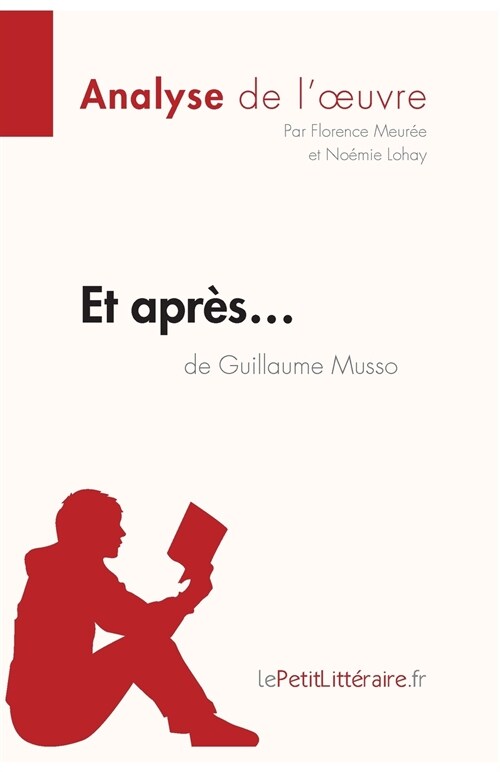 Analyse de l'œuvre
Par Florence Meurée et Noémie Lohay

Et après…
de Guillaume Musso

lePetitLittéraire.fr